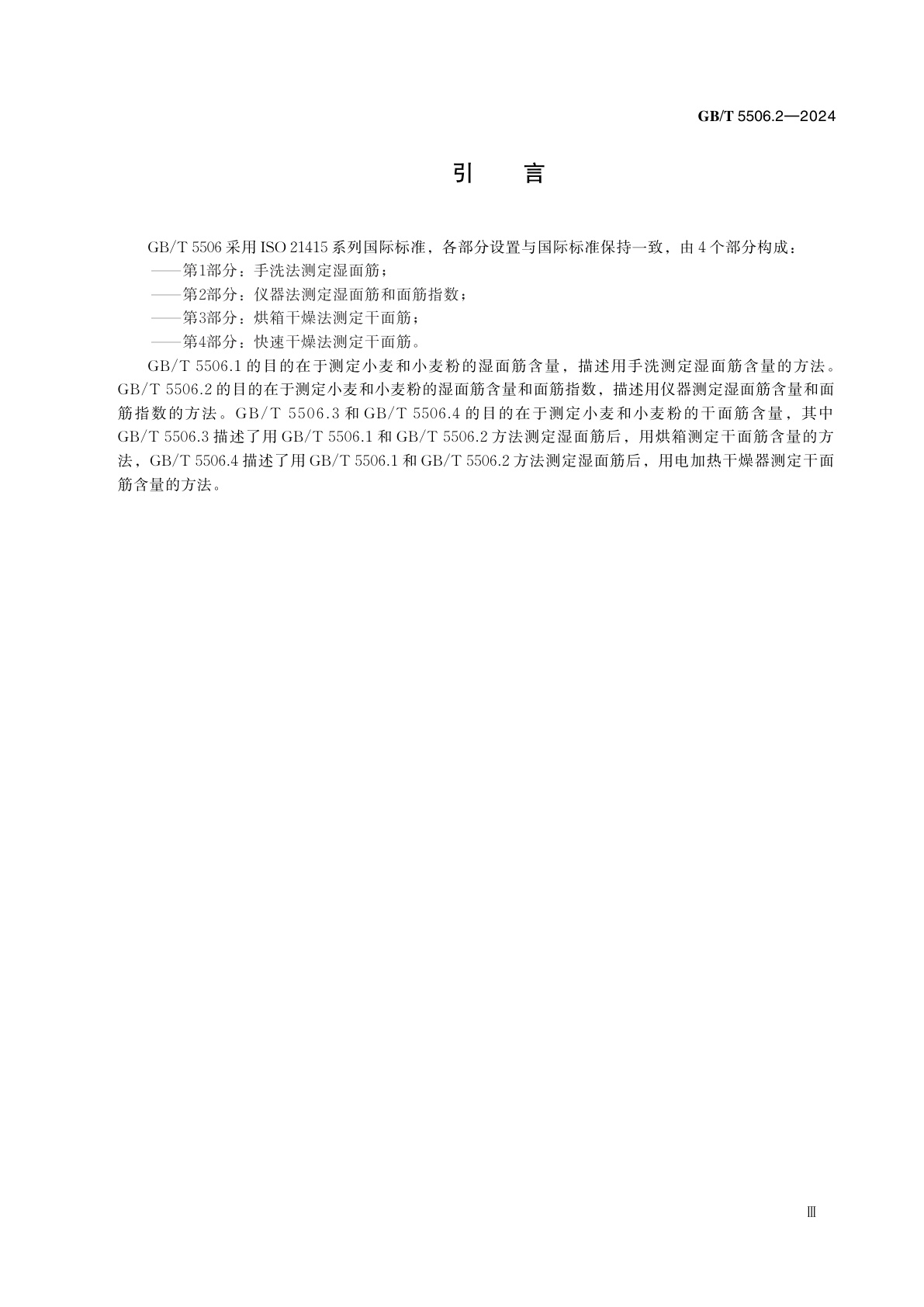 GB/T 5506.2—2024

引　言

GB/T 5506 采用 ISO 21415 系列国际标准，各部分设置与国际标准保持一致，由 4 个部分构成：
——第1部分：手洗法测定湿面筋；
——第2部分：仪器法测定湿面筋和面筋指数；
——第3部分：烘箱干燥法测定干面筋；
——第4部分：快速干燥法测定干面筋。

GB/T 5506.1 的目的在于测定小麦和小麦粉的湿面筋含量，描述用手洗测定湿面筋含量的方法。GB/T 5506.2 的目的在于测定小麦和小麦粉的湿面筋含量和面筋指数，描述用仪器测定湿面筋含量和面筋指数的方法。GB/T 5506.3 和 GB/T 5506.4 的目的在于测定小麦和小麦粉的干面筋含量，其中 GB/T 5506.3 描述了用 GB/T 5506.1 和 GB/T 5506.2 方法测定湿面筋后，用烘箱测定干面筋含量的方法，GB/T 5506.4 描述了用 GB/T 5506.1 和 GB/T 5506.2 方法测定湿面筋后，用电加热干燥器测定干面筋含量的方法。

Ⅲ